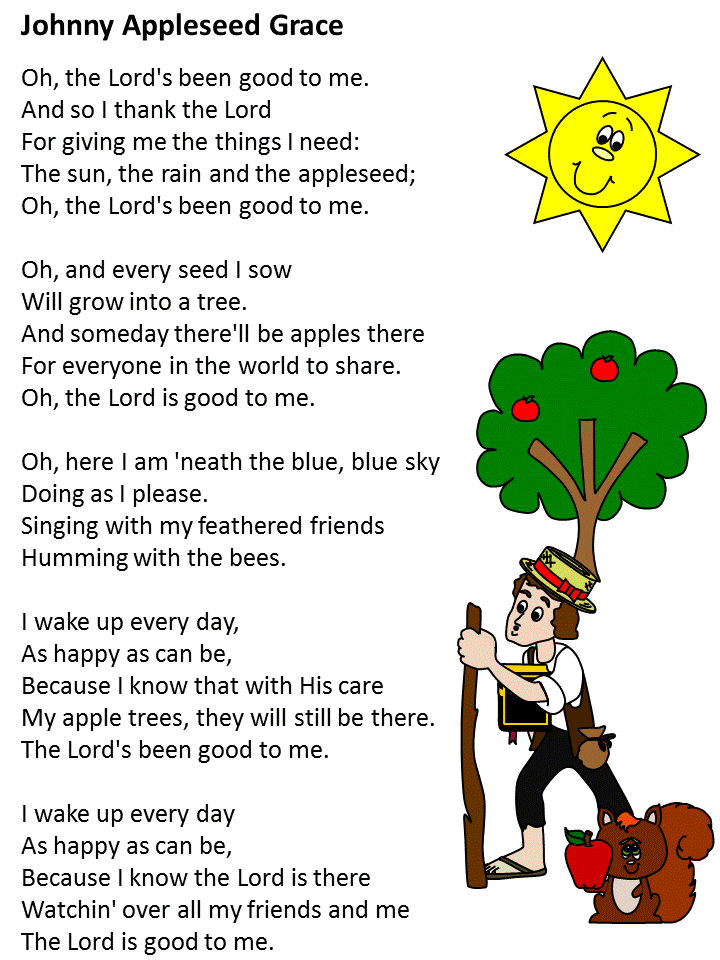 Johnny Appleseed Grace

Oh, the Lord's been good to me.
And so I thank the Lord
For giving me the things I need:
The sun, the rain and the appleseed;
Oh, the Lord's been good to me.

Oh, and every seed I sow
Will grow into a tree.
And someday there'll be apples there
For everyone in the world to share.
Oh, the Lord is good to me.

Oh, here I am 'neath the blue, blue sky
Doing as I please.
Singing with my feathered friends
Humming with the bees.

I wake up every day,
As happy as can be,
Because I know that with His care
My apple trees, they will still be there.
The Lord's been good to me.

I wake up every day
As happy as can be,
Because I know the Lord is there
Watchin' over all my friends and me
The Lord is good to me.